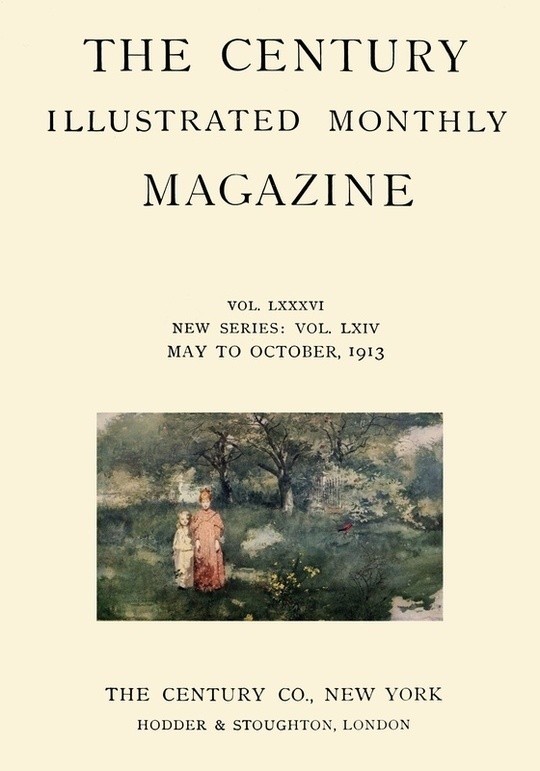 THE CENTURY
ILLUSTRATED MONTHLY
MAGAZINE

VOL. LXXXVI
NEW SERIES: VOL. LXIV
MAY TO OCTOBER, 1913

THE CENTURY CO., NEW YORK
HODDER & STOUGHTON, LONDON